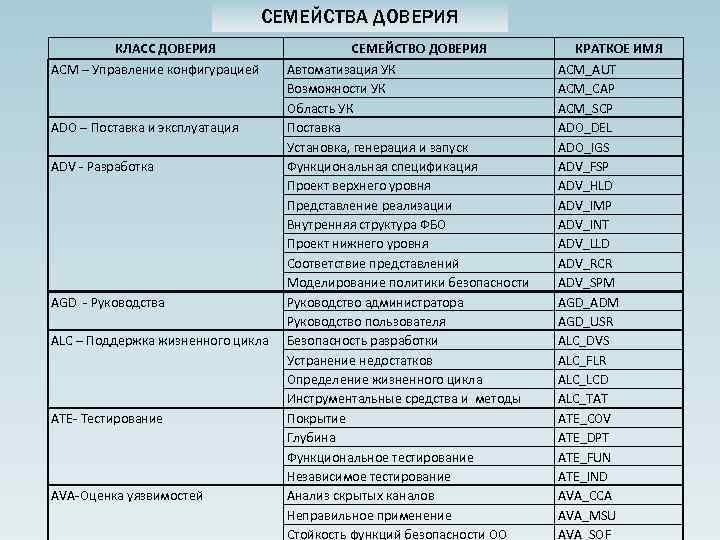 СЕМЕЙСТВА ДОВЕРИЯ

| КЛАСС ДОВЕРИЯ | СЕМЕЙСТВО ДОВЕРИЯ | КРАТКОЕ ИМЯ |
|---|---|---|
| ACM – Управление конфигурацией | Автоматизация УК | ACM_AUT |
| | Возможности УК | ACM_CAP |
| | Область УК | ACM_SCP |
| ADO – Поставка и эксплуатация | Поставка | ADO_DEL |
| | Установка, генерация и запуск | ADO_IGS |
| ADV - Разработка | Функциональная спецификация | ADV_FSP |
| | Проект верхнего уровня | ADV_HLD |
| | Представление реализации | ADV_IMP |
| | Внутренняя структура ФБО | ADV_INT |
| | Проект нижнего уровня | ADV_LLD |
| | Соответствие представлений | ADV_RCR |
| | Моделирование политики безопасности | ADV_SPM |
| AGD - Руководства | Руководство администратора | AGD_ADM |
| | Руководство пользователя | AGD_USR |
| ALC – Поддержка жизненного цикла | Безопасность разработки | ALC_DVS |
| | Устранение недостатков | ALC_FLR |
| | Определение жизненного цикла | ALC_LCD |
| | Инструментальные средства и методы | ALC_TAT |
| ATE- Тестирование | Покрытие | ATE_COV |
| | Глубина | ATE_DPT |
| | Функциональное тестирование | ATE_FUN |
| | Независимое тестирование | ATE_IND |
| AVA-Оценка уязвимостей | Анализ скрытых каналов | AVA_CCA |
| | Неправильное применение | AVA_MSU |
| | Стойкость функций безопасности ОО | AVA_SOF |